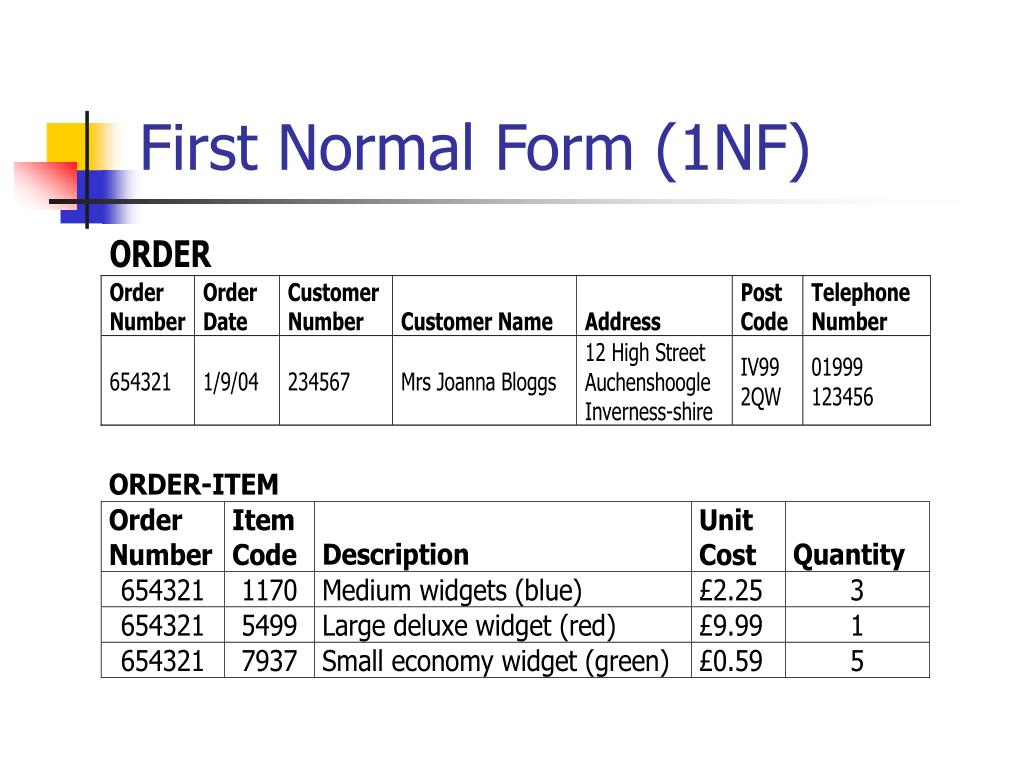 First Normal Form (1NF)

ORDER

| Order Number | Order Date | Customer Number | Customer Name | Address | Post Code | Telephone Number |
|---|---|---|---|---|---|---|
| 654321 | 1/9/04 | 234567 | Mrs Joanna Bloggs | 12 High Street Auchenshoogle Inverness-shire | IV99 2QW | 01999 123456 |

ORDER-ITEM

| Order Number | Item Code | Description | Unit Cost | Quantity |
|---|---|---|---|---|
| 654321 | 1170 | Medium widgets (blue) | £2.25 | 3 |
| 654321 | 5499 | Large deluxe widget (red) | £9.99 | 1 |
| 654321 | 7937 | Small economy widget (green) | £0.59 | 5 |